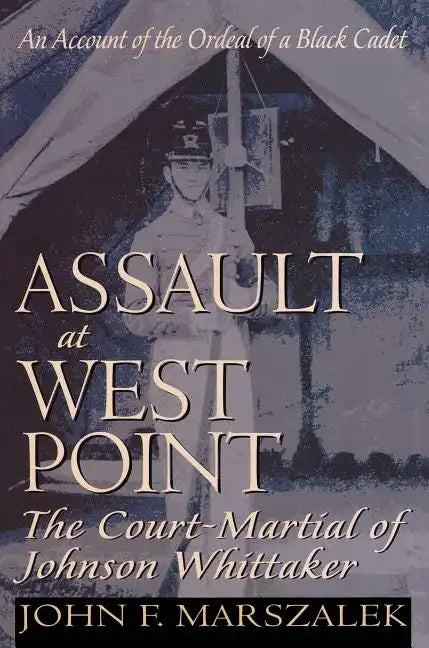 An Account of the Ordeal of a Black Cadet

ASSAULT at WEST POINT

The Court-Martial of Johnson Whittaker

JOHN F. MARSZALEK